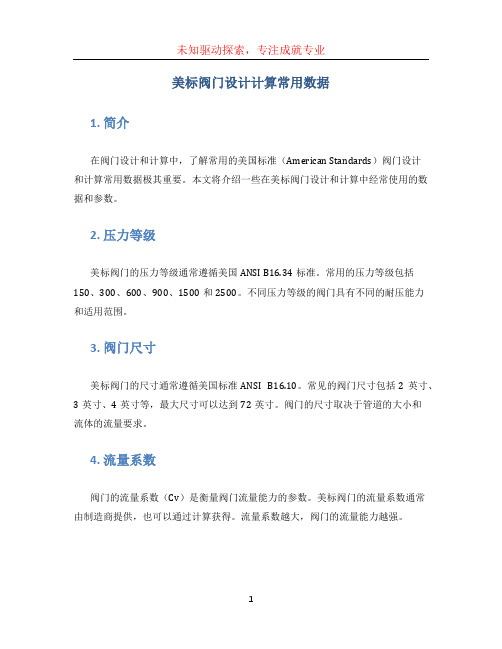 未知驱动探索，专注成就专业

美标阀门设计计算常用数据

1. 简介

在阀门设计和计算中，了解常用的美国标准（American Standards）阀门设计和计算常用数据极其重要。本文将介绍一些在美标阀门设计和计算中经常使用的数据和参数。

2. 压力等级

美标阀门的压力等级通常遵循美国 ANSI B16.34 标准。常用的压力等级包括 150、300、600、900、1500 和 2500。不同压力等级的阀门具有不同的耐压能力和适用范围。

3. 阀门尺寸

美标阀门的尺寸通常遵循美国标准 ANSI B16.10。常见的阀门尺寸包括 2 英寸、3 英寸、4 英寸等，最大尺寸可以达到 72 英寸。阀门的尺寸取决于管道的大小和流体的流量要求。

4. 流量系数

阀门的流量系数（Cv）是衡量阀门流量能力的参数。美标阀门的流量系数通常由制造商提供，也可以通过计算获得。流量系数越大，阀门的流量能力越强。

1